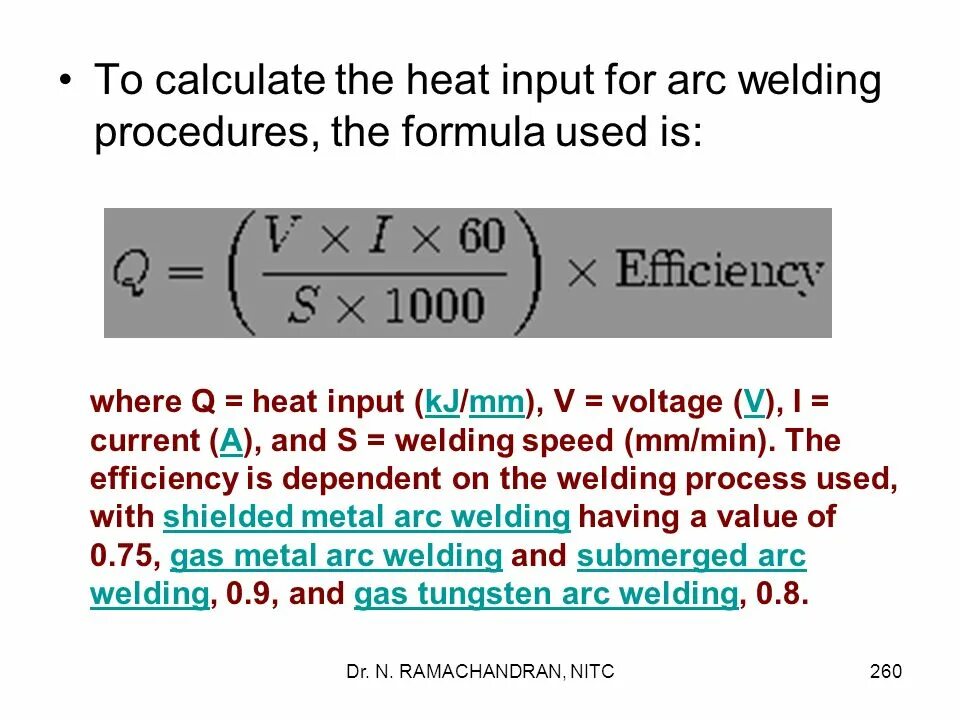 • To calculate the heat input for arc welding procedures, the formula used is:

$Q = \left(\frac{V \times I \times 60}{S \times 1000}\right) \times \text{Efficiency}$

where Q = heat input (kJ/mm), V = voltage (V), I = current (A), and S = welding speed (mm/min). The efficiency is dependent on the welding process used, with shielded metal arc welding having a value of 0.75, gas metal arc welding and submerged arc welding, 0.9, and gas tungsten arc welding, 0.8.

Dr. N. RAMACHANDRAN, NITC

260